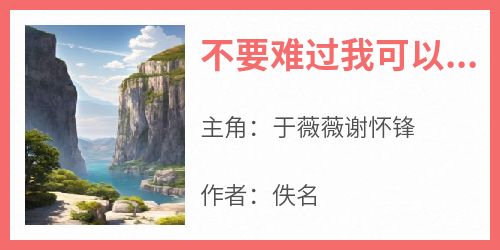 不要难过我可以...

主角：于薇薇谢怀锋

作者：佚名